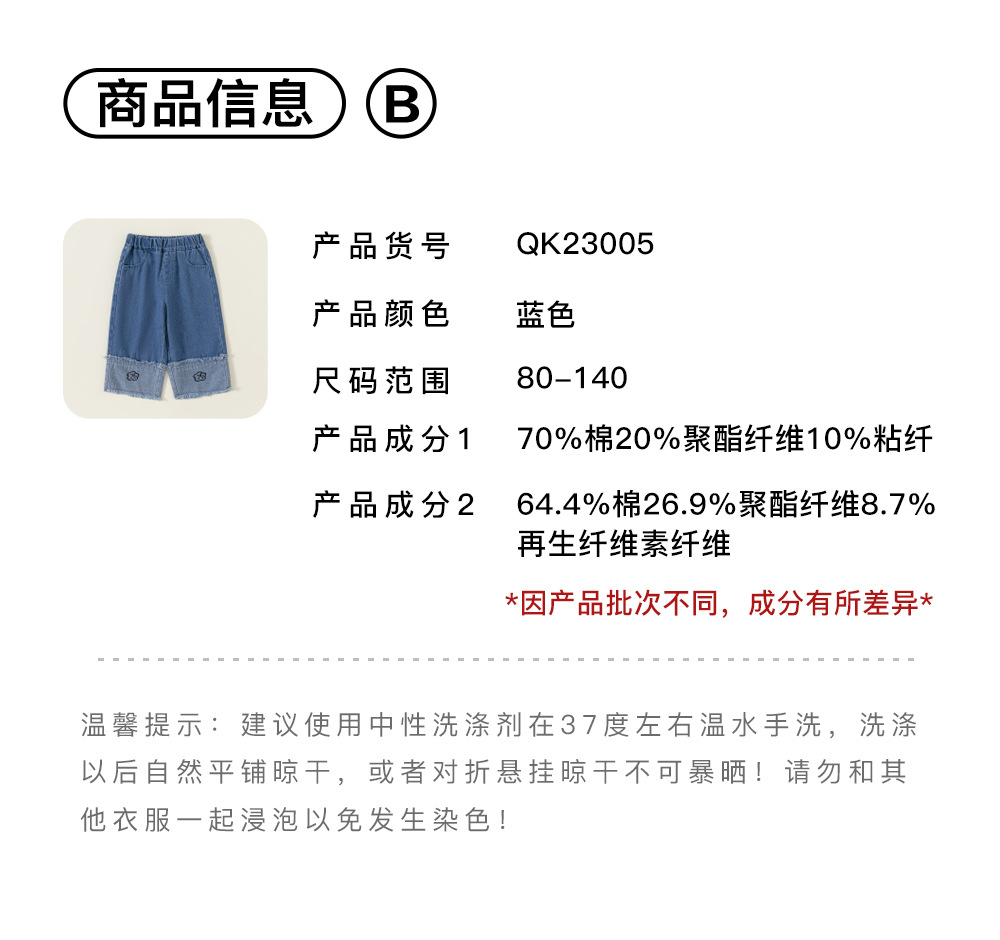 商品信息 B

产品货号 QK23005

产品颜色 蓝色

尺码范围 80-140

产品成分1 70%棉20%聚酯纤维10%粘纤

产品成分2 64.4%棉26.9%聚酯纤维8.7%再生纤维素纤维

*因产品批次不同，成分有所差异*

温馨提示：建议使用中性洗涤剂在37度左右温水手洗，洗涤以后自然平铺晾干，或者对折悬挂晾干不可暴晒！请勿和其他衣服一起浸泡以免发生染色！